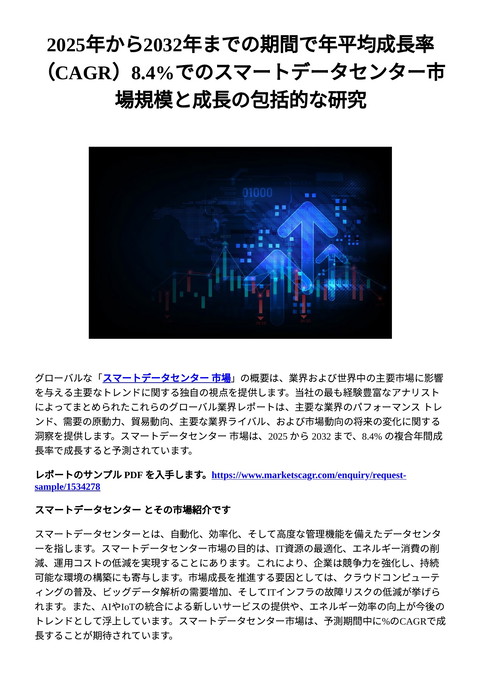 2025年から2032年までの期間で年平均成長率（CAGR）8.4%でのスマートデータセンター市場規模と成長の包括的な研究

01000

グローバルな「スマートデータセンター 市場」の概要は、業界および世界中の主要市場に影響を与える主要なトレンドに関する独自の視点を提供します。当社の最も経験豊富なアナリストによってまとめられたこれらのグローバル業界レポートは、主要な業界のパフォーマンス トレンド、需要の原動力、貿易動向、主要な業界ライバル、および市場動向の将来の変化に関する洞察を提供します。スマートデータセンター 市場は、2025 から 2032 まで、8.4% の複合年間成長率で成長すると予測されています。

レポートのサンプル PDF を入手します。https://www.marketscagr.com/enquiry/request-sample/1534278

スマートデータセンター とその市場紹介です

スマートデータセンターとは、自動化、効率化、そして高度な管理機能を備えたデータセンターを指します。スマートデータセンター市場の目的は、IT資源の最適化、エネルギー消費の削減、運用コストの低減を実現することにあります。これにより、企業は競争力を強化し、持続可能な環境の構築にも寄与します。市場成長を推進する要因としては、クラウドコンピューティングの普及、ビッグデータ解析の需要増加、そしてITインフラの故障リスクの低減が挙げられます。また、AIやIoTの統合による新しいサービスの提供や、エネルギー効率の向上が今後のトレンドとして浮上しています。スマートデータセンター市場は、予測期間中に%のCAGRで成長することが期待されています。